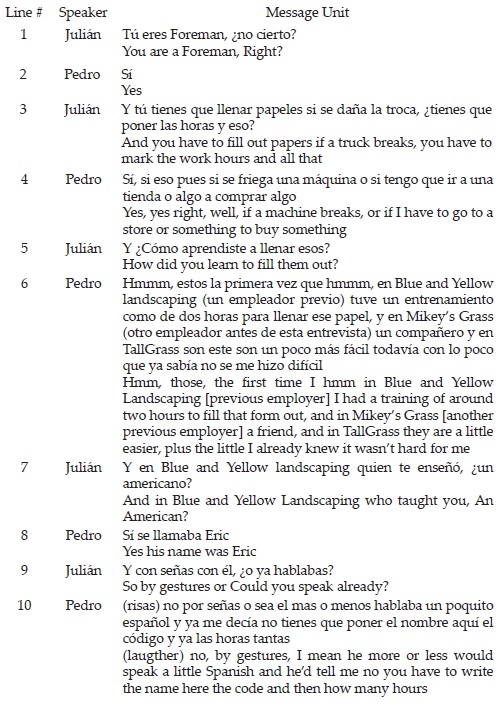 | Line # | Speaker | Message Unit |
|---|---|---|
| 1 | Julián | Tú eres Foreman, ¿no cierto? You are a Foreman, Right? |
| 2 | Pedro | Sí Yes |
| 3 | Julián | Y tú tienes que llenar papeles si se daña la troca, ¿tienes que poner las horas y eso? And you have to fill out papers if a truck breaks, you have to mark the work hours and all that |
| 4 | Pedro | Sí, si eso pues si se friega una máquina o si tengo que ir a una tienda o algo a comprar algo Yes, yes right, well, if a machine breaks, or if I have to go to a store or something to buy something |
| 5 | Julián | Y ¿Cómo aprendiste a llenar esos? How did you learn to fill them out? |
| 6 | Pedro | Hmmm, estos la primera vez que hmmm, en Blue and Yellow landscaping (un empleador previo) tuve un entrenamiento como de dos horas para llenar ese papel, y en Mikey's Grass (otro empleador antes de esta entrevista) un compañero y en TallGrass son este son un poco más fácil todavía con lo poco que ya sabía no se me hizo difícil Hmm, those, the first time I hmm in Blue and Yellow Landscaping [previous employer] I had a training of around two hours to fill that form out, and in Mikey's Grass [another previous employer] a friend, and in TallGrass they are a little easier, plus the little I already knew it wasn't hard for me |
| 7 | Julián | Y en Blue and Yellow landscaping quien te enseñó, ¿un americano? And in Blue and Yellow Landscaping who taught you, An American? |
| 8 | Pedro | Sí se llamaba Eric Yes his name was Eric |
| 9 | Julián | Y con señas con él, ¿o ya hablabas? So by gestures or Could you speak already? |
| 10 | Pedro | (risas) no por señas o sea el mas o menos hablaba un poquito español y ya me decía no tienes que poner el nombre aquí el código y ya las horas tantas (laugther) no, by gestures, I mean he more or less would speak a little Spanish and he'd tell me no you have to write the name here the code and then how many hours |